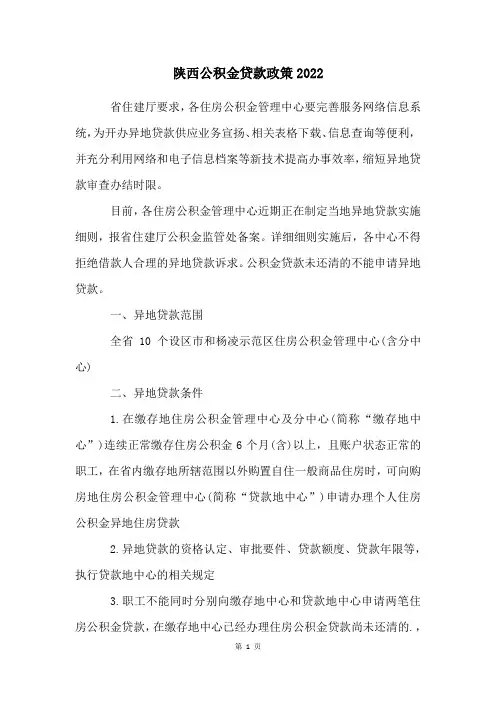 陕西公积金贷款政策2022

省住建厅要求，各住房公积金管理中心要完善服务网络信息系统，为开办异地贷款供应业务宣扬、相关表格下载、信息查询等便利，并充分利用网络和电子信息档案等新技术提高办事效率，缩短异地贷款审查办结时限。

目前，各住房公积金管理中心近期正在制定当地异地贷款实施细则，报省住建厅公积金监管处备案。详细细则实施后，各中心不得拒绝借款人合理的异地贷款诉求。公积金贷款未还清的不能申请异地贷款。

一、异地贷款范围

全省 10 个设区市和杨凌示范区住房公积金管理中心(含分中心)

二、异地贷款条件

1.在缴存地住房公积金管理中心及分中心(简称“缴存地中心”)连续正常缴存住房公积金 6 个月(含)以上，且账户状态正常的职工，在省内缴存地所辖范围以外购置自住一般商品住房时，可向购房地住房公积金管理中心(简称“贷款地中心”)申请办理个人住房公积金异地住房贷款

2.异地贷款的资格认定、审批要件、贷款额度、贷款年限等，执行贷款地中心的相关规定

3.职工不能同时分别向缴存地中心和贷款地中心申请两笔住房公积金贷款，在缴存地中心已经办理住房公积金贷款尚未还清的.，

第 1 页